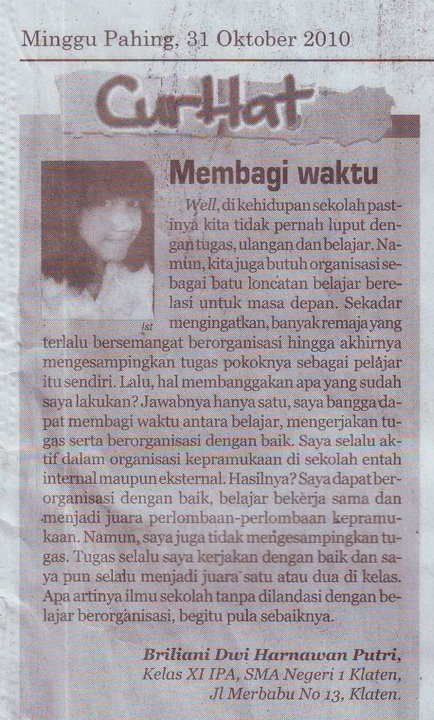 Minggu Pahing, 31 Oktober 2010

CurHat

Membagi waktu

Ist

Well, di kehidupan sekolah pastinya kita tidak pernah luput dengan tugas, ulangan dan belajar. Namun, kita juga butuh organisasi sebagai batu loncatan belajar berelasi untuk masa depan. Sekadar mengingatkan, banyak remaja yang terlalu bersemangat berorganisasi hingga akhirnya mengesampingkan tugas pokoknya sebagai pelajar itu sendiri. Lalu, hal membanggakan apa yang sudah saya lakukan? Jawabnya hanya satu, saya bangga dapat membagi waktu antara belajar, mengerjakan tugas serta berorganisasi dengan baik. Saya selalu aktif dalam organisasi kepramukaan di sekolah entah internal maupun eksternal. Hasilnya? Saya dapat berorganisasi dengan baik, belajar bekerja sama dan menjadi juara perlombaan-perlombaan kepramukaan. Namun, saya juga tidak mengesampingkan tugas. Tugas selalu saya kerjakan dengan baik dan saya pun selalu menjadi juara satu atau dua di kelas. Apa artinya ilmu sekolah tanpa dilandasi dengan belajar berorganisasi, begitu pula sebaiknya.

Briliani Dwi Harnawan Putri,
Kelas XI IPA, SMA Negeri 1 Klaten,
Jl Merbabu No 13, Klaten.